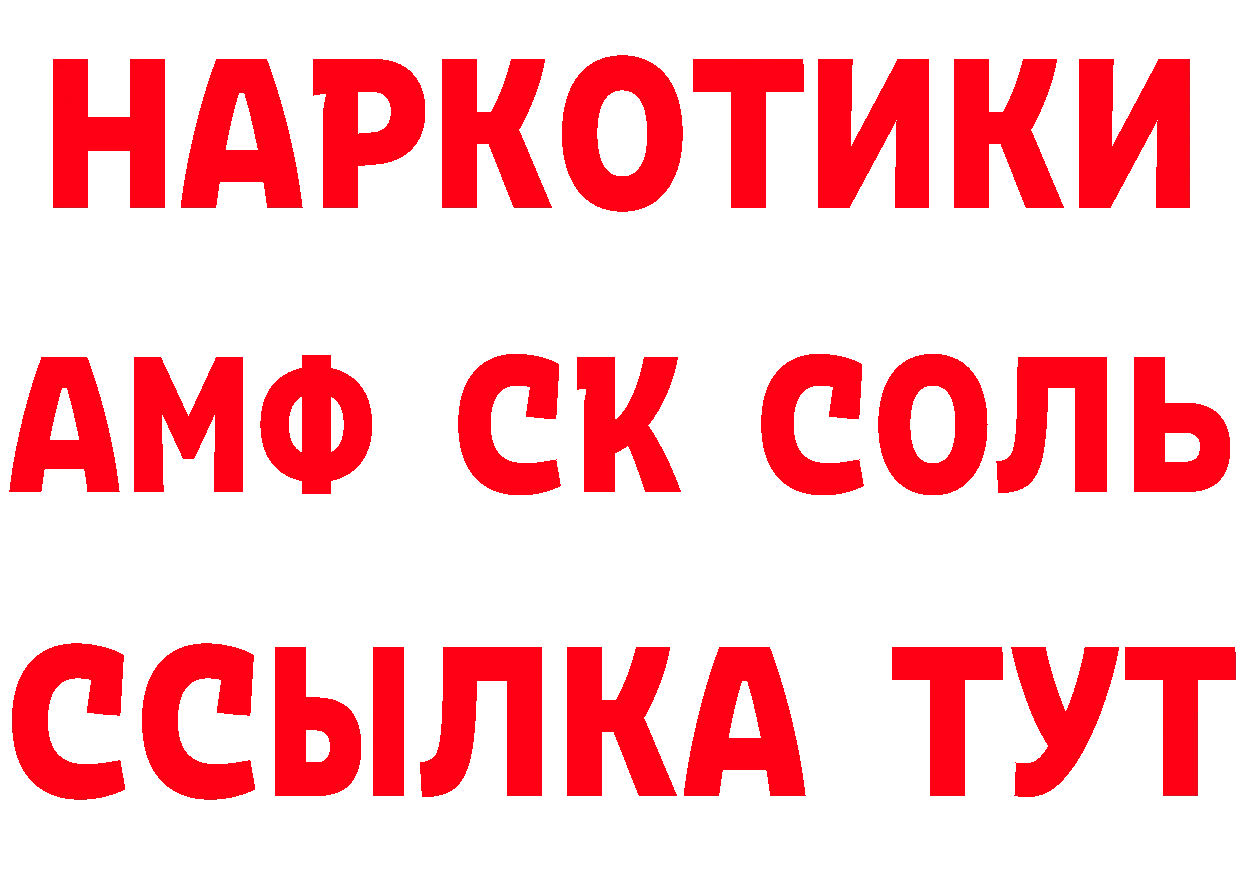 НАРКОТИКИ
АМФ СК СОЛЬ
ССЫЛКА ТУТ